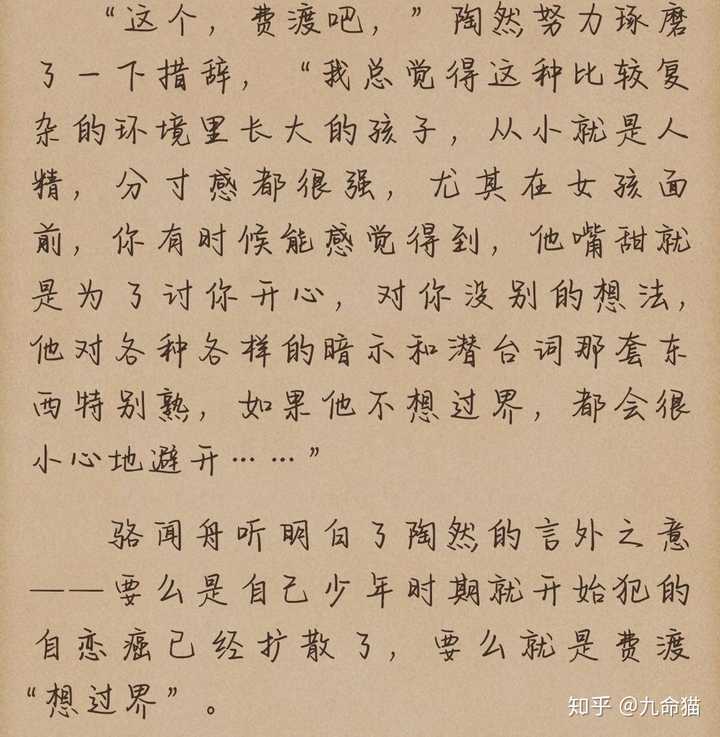 “这个，费渡吧，”陶然努力琢磨了一下措辞，“我总觉得这种比较复杂的环境里长大的孩子，从小就是人精，分寸感都很强，尤其在女孩面前，你有时候能感觉得到，他嘴甜就是为了讨你开心，对你没别的想法，他对各种各样的暗示和潜台词那套东西特别熟，如果他不想过界，都会很小心地避开……”

骆闻舟听明白了陶然的言外之意——要么是自己少年时期就开始犯的自恋癌已经扩散了，要么就是费渡“想过界”。

知乎 @九命猫